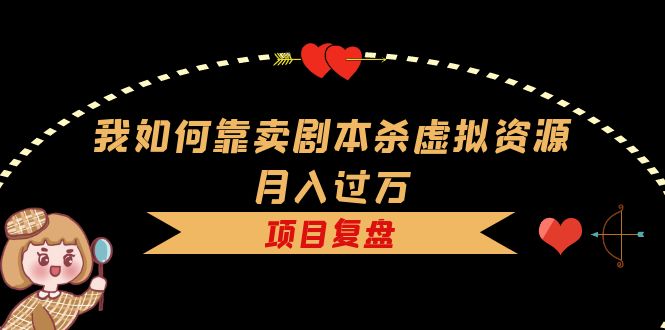 我如何靠卖剧本杀虚拟资源
月入过万

项目复盘